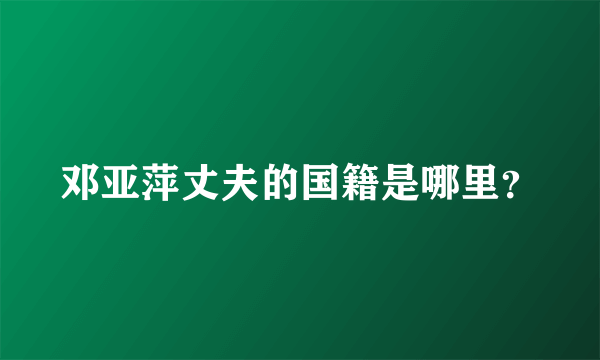 邓亚萍丈夫的国籍是哪里？